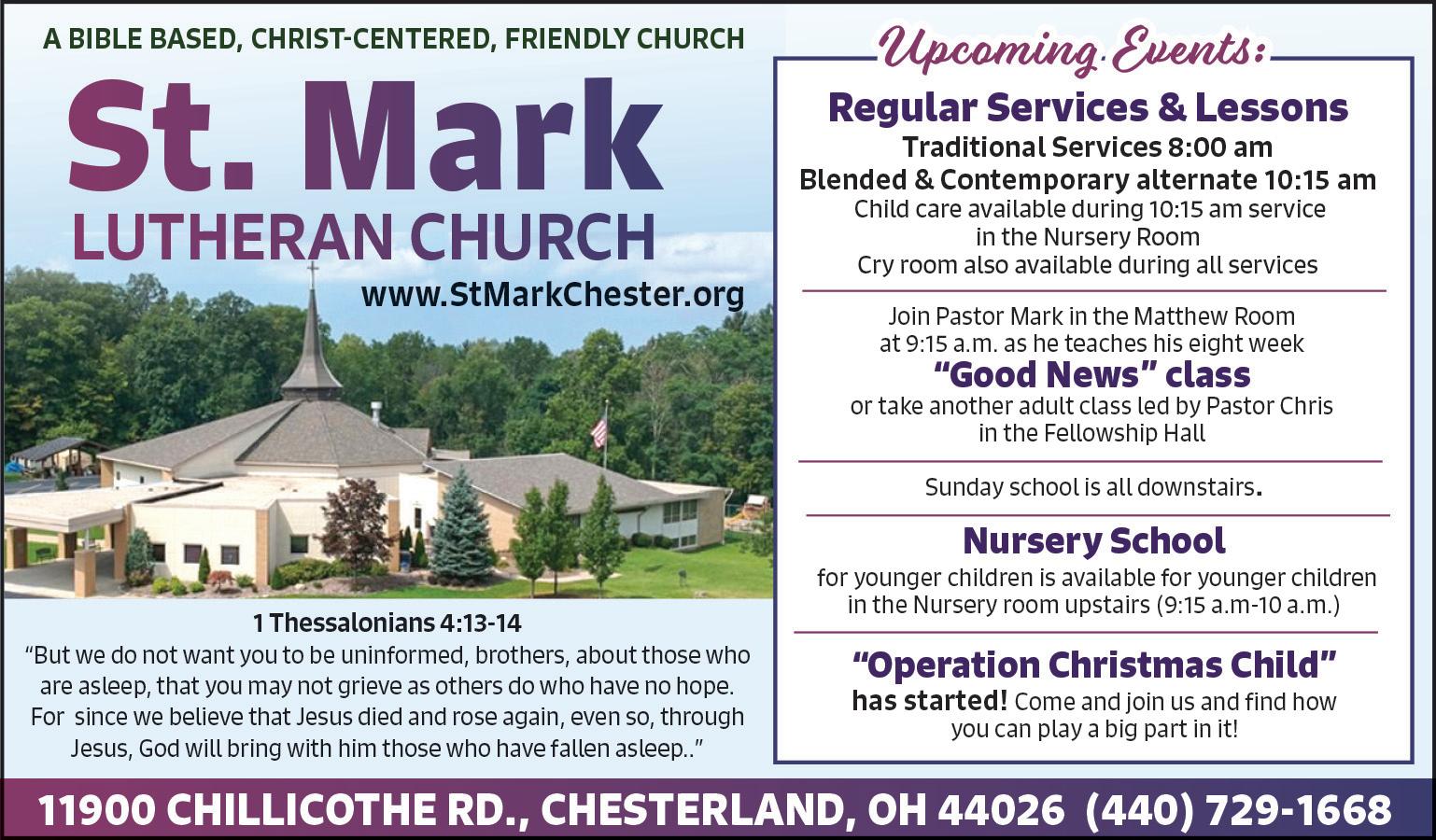 A BIBLE BASED, CHRIST-CENTERED, FRIENDLY CHURCH

St. Mark

LUTHERAN CHURCH

www.StMarkChester.org

1 Thessalonians 4:13-14

"But we do not want you to be uninformed, brothers, about those who are asleep, that you may not grieve as others do who have no hope. For since we believe that Jesus died and rose again, even so, through Jesus, God will bring with him those who have fallen asleep.."

Upcoming Events:

Regular Services & Lessons

Traditional Services 8:00 am

Blended & Contemporary alternate 10:15 am

Child care available during 10:15 am service in the Nursery Room

Cry room also available during all services

Join Pastor Mark in the Matthew Room at 9:15 a.m. as he teaches his eight week

"Good News" class

or take another adult class led by Pastor Chris in the Fellowship Hall

Sunday school is all downstairs.

Nursery School

for younger children is available for younger children in the Nursery room upstairs (9:15 a.m-10 a.m.)

"Operation Christmas Child"

has started! Come and join us and find how you can play a big part in it!

11900 CHILLICOTHE RD., CHESTERLAND, OH 44026 (440) 729-1668